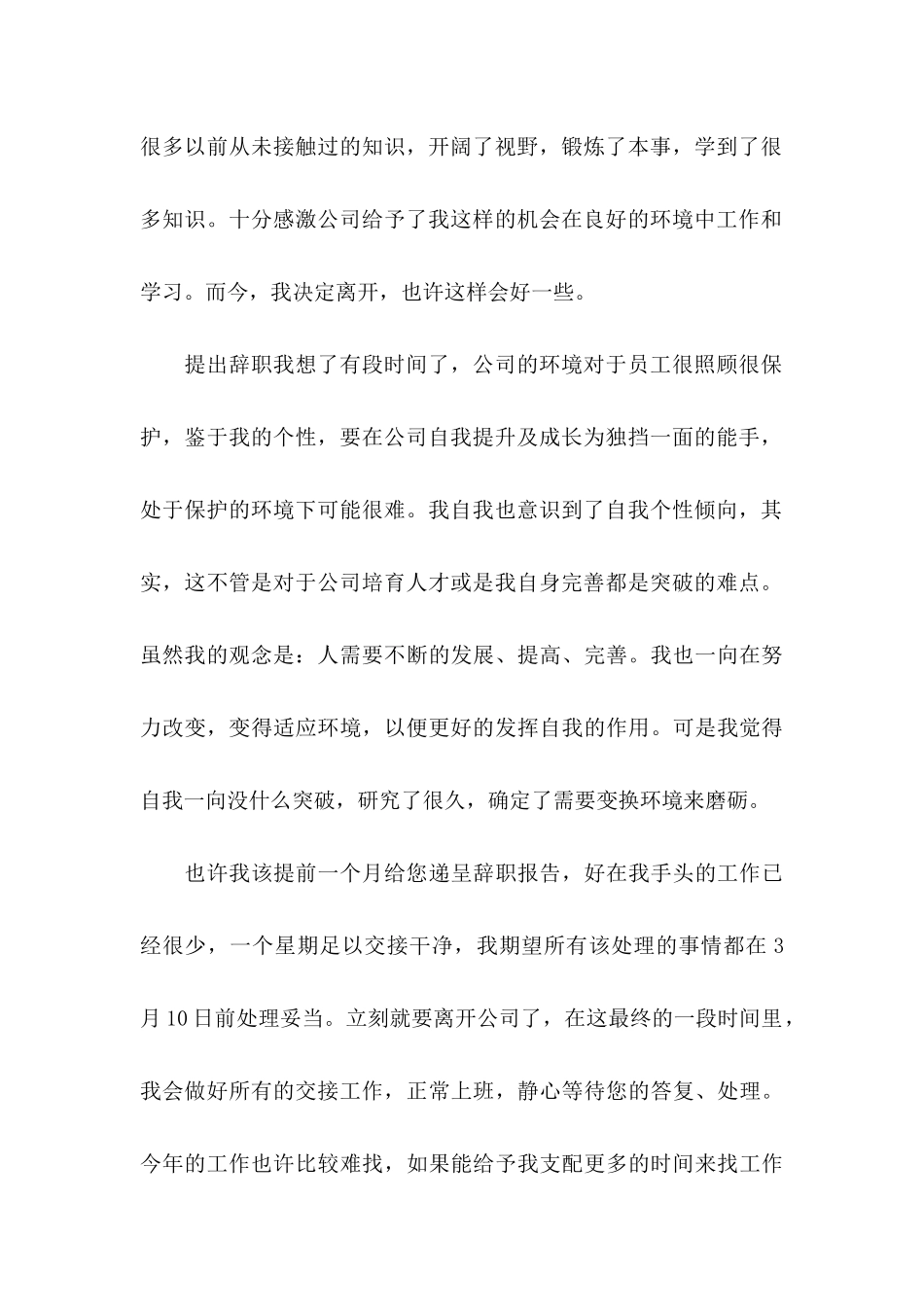 很多以前从未接触过的知识，开阔了视野，锻炼了本事，学到了很多知识。十分感激公司给予了我这样的机会在良好的环境中工作和学习。而今，我决定离开，也许这样会好一些。

提出辞职我想了有段时间了，公司的环境对于员工很照顾很保护，鉴于我的个性，要在公司自我提升及成长为独挡一面的能手，处于保护的环境下可能很难。我自我也意识到了自我个性倾向，其实，这不管是对于公司培育人才或是我自身完善都是突破的难点。虽然我的观念是：人需要不断的发展、提高、完善。我也一向在努力改变，变得适应环境，以便更好的发挥自我的作用。可是我觉得自我一向没什么突破，研究了很久，确定了需要变换环境来磨砺。

也许我该提前一个月给您递呈辞职报告，好在我手头的工作已经很少，一个星期足以交接干净，我期望所有该处理的事情都在3月10日前处理妥当。立刻就要离开公司了，在这最终的一段时间里，我会做好所有的交接工作，正常上班，静心等待您的答复、处理。今年的工作也许比较难找，如果能给予我支配更多的时间来找工作